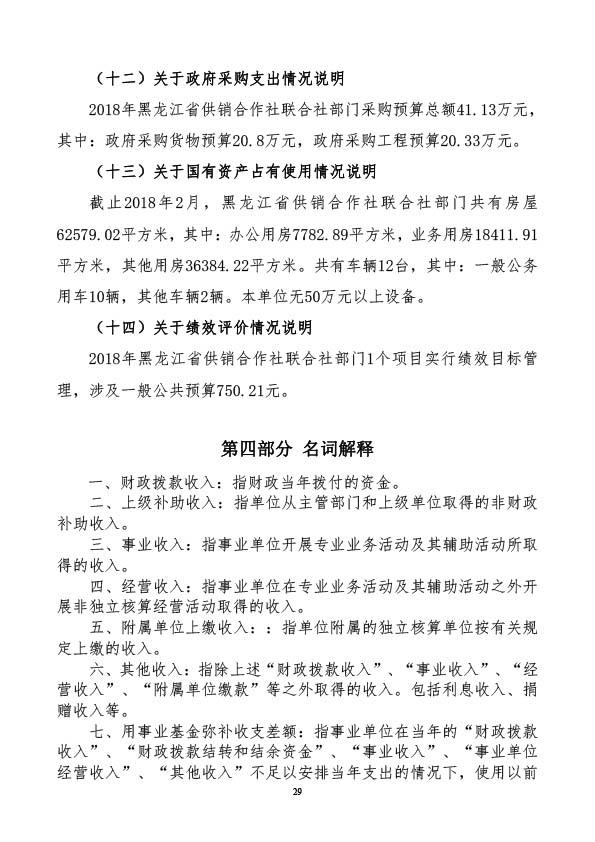 （十二）关于政府采购支出情况说明

2018年黑龙江省供销合作社联合社部门采购预算总额41.13万元，其中：政府采购货物预算20.8万元，政府采购工程预算20.33万元。

（十三）关于国有资产占有使用情况说明

截止2018年2月，黑龙江省供销合作社联合社部门共有房屋62579.02平方米，其中：办公用房7782.89平方米，业务用房18411.91平方米，其他用房36384.22平方米。共有车辆12台，其中：一般公务用车10辆，其他车辆2辆。本单位无50万元以上设备。

（十四）关于绩效评价情况说明

2018年黑龙江省供销合作社联合社部门1个项目实行绩效目标管理，涉及一般公共预算750.21元。

第四部分 名词解释

一、财政拨款收入：指财政当年拨付的资金。

二、上级补助收入：指单位从主管部门和上级单位取得的非财政补助收入。

三、事业收入：指事业单位开展专业业务活动及其辅助活动所取得的收入。

四、经营收入：指事业单位在专业业务活动及其辅助活动之外开展非独立核算经营活动取得的收入。

五、附属单位上缴收入：：指单位附属的独立核算单位按有关规定上缴的收入。

六、其他收入：指除上述“财政拨款收入”、“事业收入”、“经营收入”、“附属单位缴款”等之外取得的收入。包括利息收入、捐赠收入等。

七、用事业基金弥补收支差额：指事业单位在当年的“财政拨款收入”、“财政拨款结转和结余资金”、“事业收入”、“事业单位经营收入”、“其他收入”不足以安排当年支出的情况下，使用以前

29